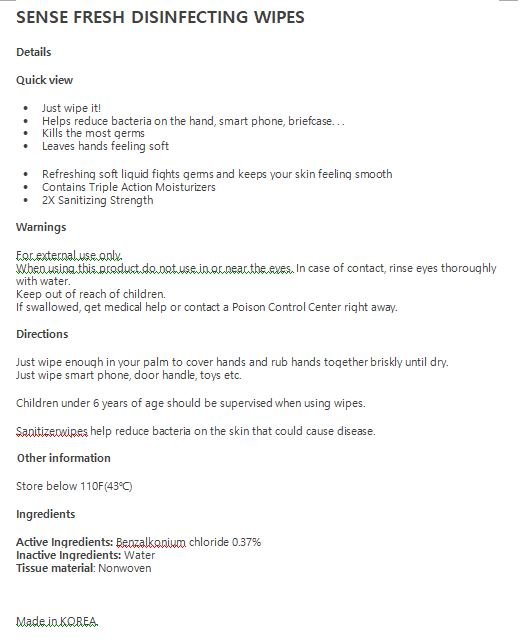 SENSE FRESH DISINFECTING WIPES

Details

Quick view

- Just wipe it!
- Helps reduce bacteria on the hand, smart phone, briefcase. . .
- Kills the most germs
- Leaves hands feeling soft

- Refreshing soft liquid fights germs and keeps your skin feeling smooth
- Contains Triple Action Moisturizers
- 2X Sanitizing Strength

Warnings

For external use only.
When using this product do not use in or near the eyes. In case of contact, rinse eyes thoroughly with water.
Keep out of reach of children.
If swallowed, get medical help or contact a Poison Control Center right away.

Directions

Just wipe enough in your palm to cover hands and rub hands together briskly until dry.
Just wipe smart phone, door handle, toys etc.

Children under 6 years of age should be supervised when using wipes.

Sanitizerwipes help reduce bacteria on the skin that could cause disease.

Other information

Store below 110F(43℃)

Ingredients

Active Ingredients: Benzalkonium chloride 0.37%
Inactive Ingredients: Water
Tissue material: Nonwoven

Made in KOREA.